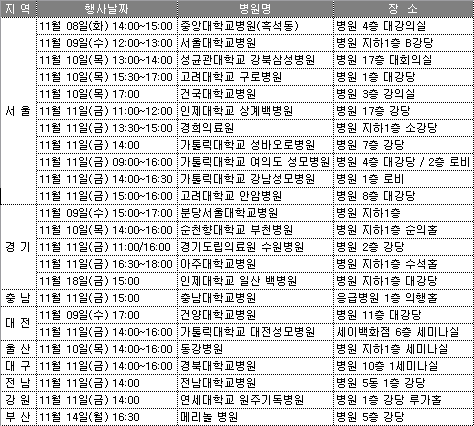 | 지 역 | 행사날짜 | 병원명 | 장 소 |
|---|---|---|---|
| 서 울 | 11월 08일(화) 14:00~15:00 | 중앙대학교병원(흑석동) | 병원 4층 대강의실 |
|  | 11월 09일(수) 12:00~13:00 | 서울대학교병원 | 병원 지하1층 B강당 |
|  | 11월 10일(목) 13:00~14:00 | 성균관대학교 강북삼성병원 | 병원 17층 대회의실 |
|  | 11월 10일(목) 15:30~17:00 | 고려대학교 구로병원 | 병원 1층 대강당 |
|  | 11월 10일(목) 17:00 | 건국대학교병원 | 병원 3층 강의실 |
|  | 11월 11일(금) 11:00~12:00 | 인제대학교 상계백병원 | 병원 17층 강당 |
|  | 11월 11일(금) 13:30~15:00 | 경희의료원 | 병원 지하1층 소강당 |
|  | 11월 11일(금) 14:00 | 가톨릭대학교 성바오로병원 | 병원 7층 강당 |
|  | 11월 11일(금) 09:00~16:00 | 가톨릭대학교 여의도 성모병원 | 병원 4층 대강당 / 2층 로비 |
|  | 11월 11일(금) 14:00~16:30 | 가톨릭대학교 강남성모병원 | 병원 1층 로비 |
|  | 11월 11일(금) 15:00~16:00 | 고려대학교 안암병원 | 병원 8층 대강당 |
| 경 기 | 11월 09일(수) 15:00~17:00 | 분당서울대학교병원 | 병원 지하1층 |
|  | 11월 10일(목) 14:00~16:00 | 순천향대학교 부천병원 | 병원 지하1층 순의홀 |
|  | 11월 11일(금) 11:00/16:00 | 경기도립의료원 수원병원 | 병원 2층 강당 |
|  | 11월 11일(금) 16:30~18:00 | 아주대학교병원 | 병원 지하1층 수석홀 |
|  | 11월 18일(금) 15:00 | 인제대학교 일산 백병원 | 병원 지하1층 대강당 |
| 충 남 | 11월 11일(금) 15:00 | 충남대학교병원 | 응급병원 1층 의행홀 |
| 대 전 | 11월 09일(수) 17:00 | 건양대학교병원 | 병원 11층 대강당 |
|  | 11월 11일(금) 14:00~16:00 | 가톨릭대학교 대전성모병원 | 세이백화점 6층 세미나실 |
| 울 산 | 11월 10일(목) 14:00~16:00 | 동강병원 | 병원 지하1층 세미나실 |
| 대 구 | 11월 11일(금) 14:00~16:00 | 경북대학교병원 | 병원 10층 1세미나실 |
| 전 남 | 11월 11일(금) 14:00 | 전남대학교병원 | 병원 5동 1층 강당 |
| 강 원 | 11월 11일(금) 14:00 | 연세대학교 원주기독병원 | 병원 1층 강당 루가홀 |
| 부 산 | 11월 14일(월) 16:30 | 메리놀 병원 | 병원 5층 강당 |